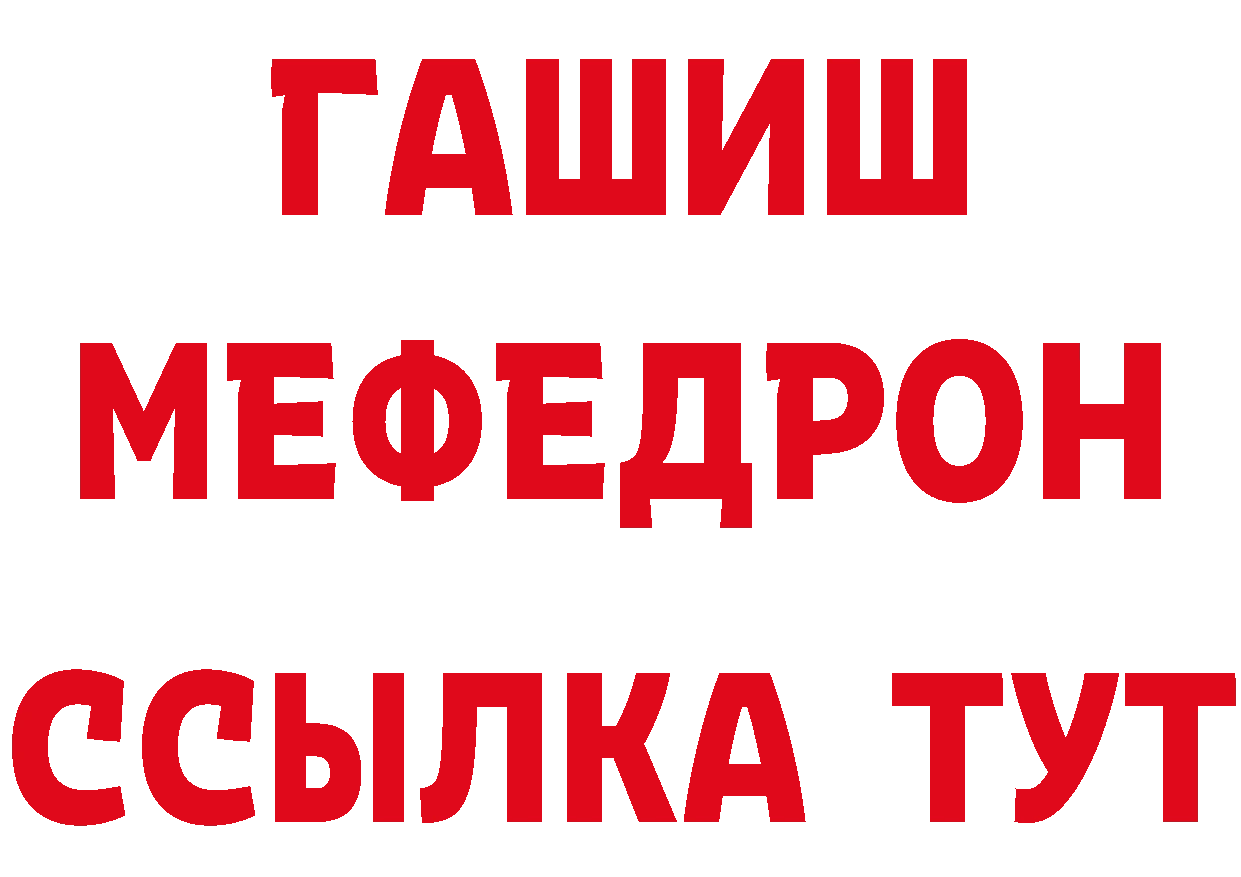 ГАШИШ
МЕФЕДРОН
ССЫЛКА ТУТ